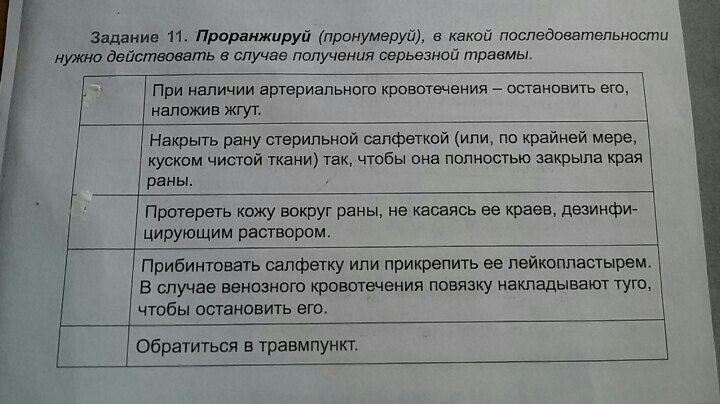 Задание 11. Проранжируй (пронумеруй), в какой последовательности нужно действовать в случае получения серьезной травмы.

|  | При наличии артериального кровотечения – остановить его, наложив жгут. |
|---|---|
|  | Накрыть рану стерильной салфеткой (или, по крайней мере, куском чистой ткани) так, чтобы она полностью закрыла края раны. |
|  | Протереть кожу вокруг раны, не касаясь ее краев, дезинфицирующим раствором. |
|  | Прибинтовать салфетку или прикрепить ее лейкопластырем. В случае венозного кровотечения повязку накладывают туго, чтобы остановить его. |
|  | Обратиться в травмпункт. |